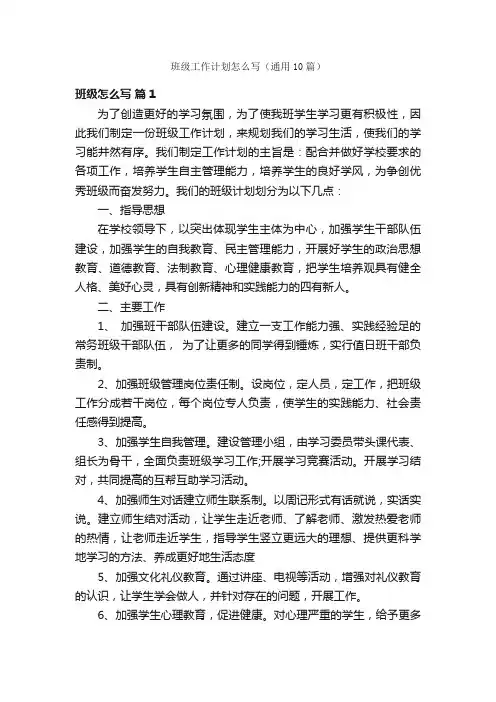 班级工作计划怎么写（通用10篇）

班级怎么写 篇1

为了创造更好的学习氛围，为了使我班学生学习更有积极性，因此我们制定一份班级工作计划，来规划我们的学习生活，使我们的学习能井然有序。我们制定工作计划的主旨是：配合并做好学校要求的各项工作，培养学生自主管理能力，培养学生的良好学风，为争创优秀班级而奋发努力。我们的班级计划划分为以下几点：

一、指导思想

在学校领导下，以突出体现学生主体为中心，加强学生干部队伍建设，加强学生的自我教育、民主管理能力，开展好学生的政治思想教育、道德教育、法制教育、心理健康教育，把学生培养观具有健全人格、美好心灵，具有创新精神和实践能力的四有新人。

二、主要工作

1、 加强班干部队伍建设。建立一支工作能力强、实践经验足的常务班级干部队伍， 为了让更多的同学得到锤炼，实行值日班干部负责制。

2、加强班级管理岗位责任制。设岗位，定人员，定工作，把班级工作分成若干岗位，每个岗位专人负责，使学生的实践能力、社会责任感得到提高。

3、加强学生自我管理。建设管理小组，由学习委员带头课代表、组长为骨干，全面负责班级学习工作;开展学习竞赛活动。开展学习结对，共同提高的互帮互助学习活动。

4、加强师生对话建立师生联系制。以周记形式有话就说，实话实说。建立师生结对活动，让学生走近老师、了解老师、激发热爱老师的热情，让老师走近学生，指导学生竖立更远大的理想、提供更科学地学习的方法、养成更好地生活态度

5、加强文化礼仪教育。通过讲座、电视等活动，增强对礼仪教育的认识，让学生学会做人，并针对存在的问题，开展工作。

6、加强学生心理教育，促进健康。对心理严重的学生，给予更多